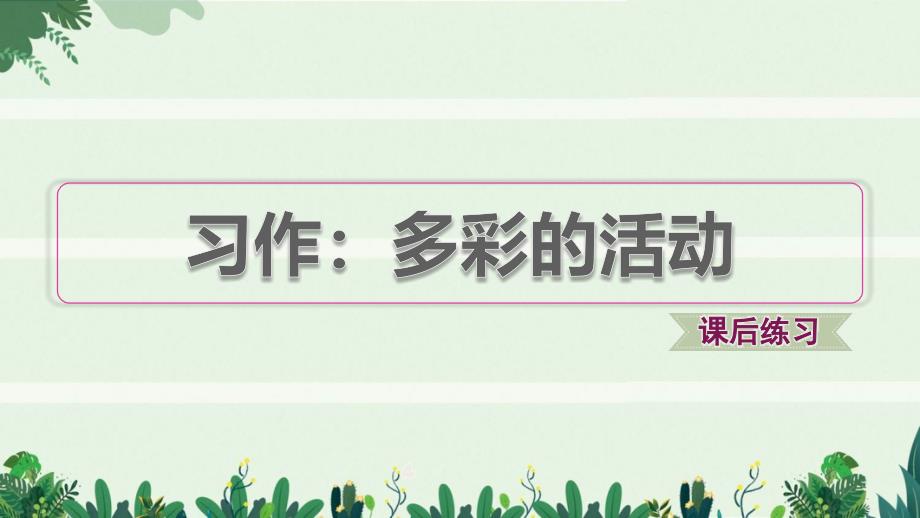 习作：多彩的活动

课后练习